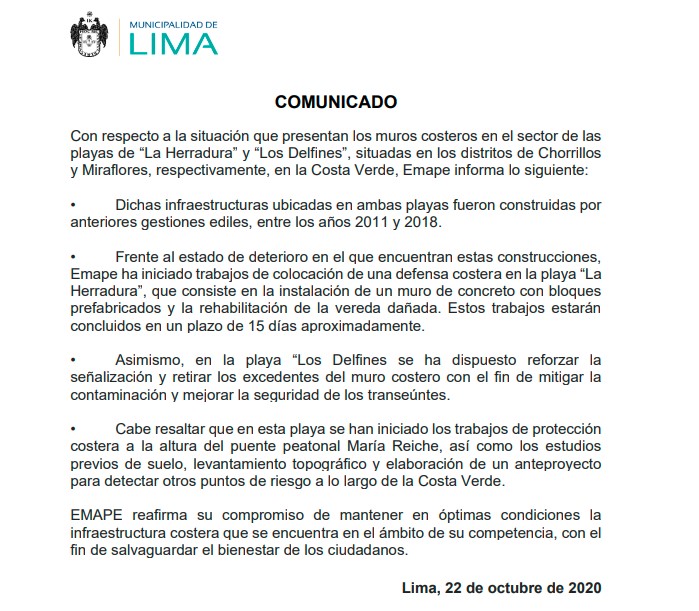 MUNICIPALIDAD DE
LIMA

COMUNICADO

Con respecto a la situación que presentan los muros costeros en el sector de las playas de “La Herradura” y “Los Delfines”, situadas en los distritos de Chorrillos y Miraflores, respectivamente, en la Costa Verde, Emape informa lo siguiente:

• Dichas infraestructuras ubicadas en ambas playas fueron construidas por anteriores gestiones ediles, entre los años 2011 y 2018.

• Frente al estado de deterioro en el que encuentran estas construcciones, Emape ha iniciado trabajos de colocación de una defensa costera en la playa “La Herradura”, que consiste en la instalación de un muro de concreto con bloques prefabricados y la rehabilitación de la vereda dañada. Estos trabajos estarán concluidos en un plazo de 15 días aproximadamente.

• Asimismo, en la playa “Los Delfines se ha dispuesto reforzar la señalización y retirar los excedentes del muro costero con el fin de mitigar la contaminación y mejorar la seguridad de los transeúntes.

• Cabe resaltar que en esta playa se han iniciado los trabajos de protección costera a la altura del puente peatonal María Reiche, así como los estudios previos de suelo, levantamiento topográfico y elaboración de un anteproyecto para detectar otros puntos de riesgo a lo largo de la Costa Verde.

EMAPE reafirma su compromiso de mantener en óptimas condiciones la infraestructura costera que se encuentra en el ámbito de su competencia, con el fin de salvaguardar el bienestar de los ciudadanos.

Lima, 22 de octubre de 2020